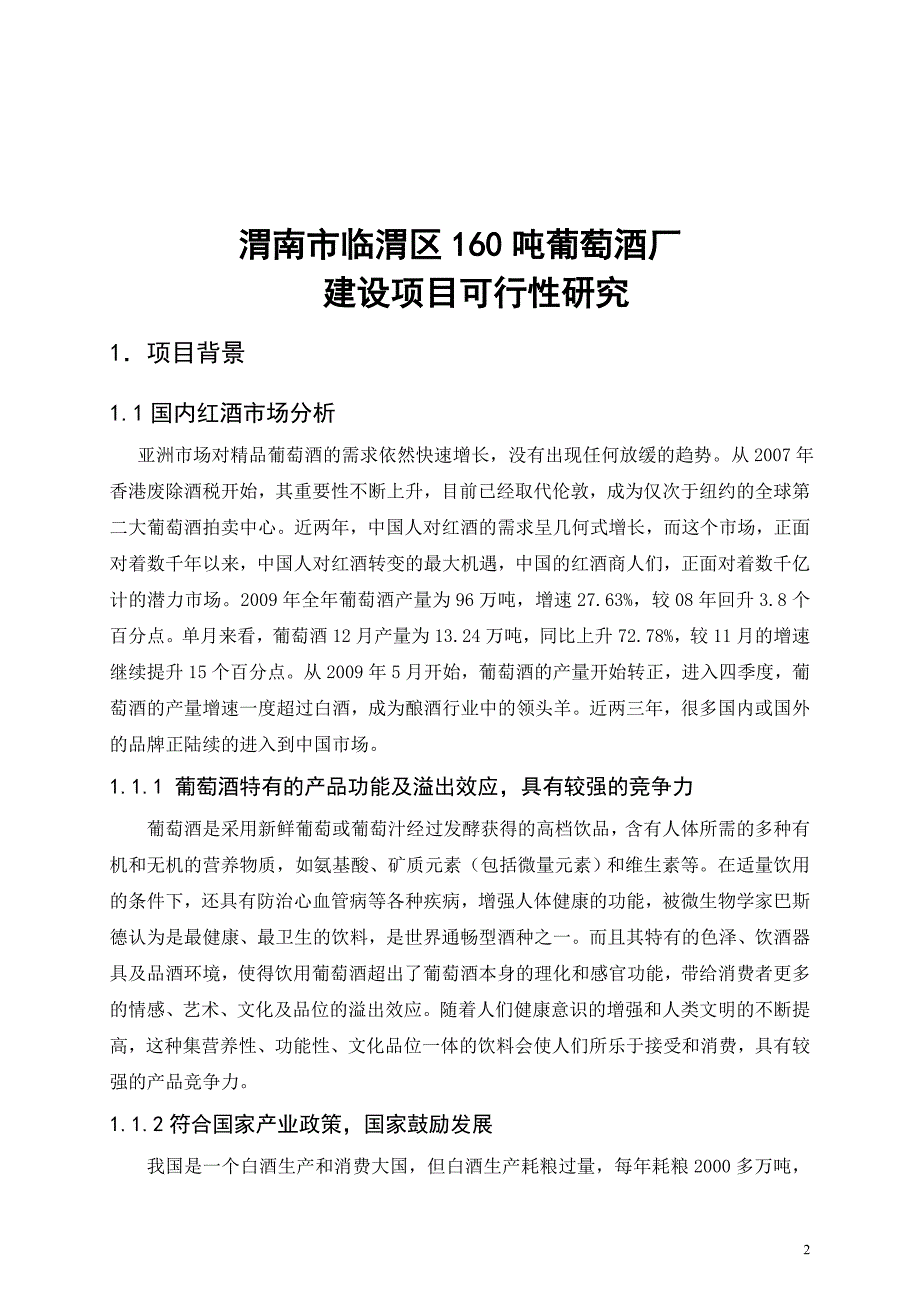 渭南市临渭区160吨葡萄酒厂
建设项目可行性研究

1．项目背景

1.1 国内红酒市场分析

亚洲市场对精品葡萄酒的需求依然快速增长，没有出现任何放缓的趋势。从2007年香港废除酒税开始，其重要性不断上升，目前已经取代伦敦，成为仅次于纽约的全球第二大葡萄酒拍卖中心。近两年，中国人对红酒的需求呈几何式增长，而这个市场，正面对着数千年以来，中国人对红酒转变的最大机遇，中国的红酒商人们，正面对着数千亿计的潜力市场。2009年全年葡萄酒产量为96万吨，增速27.63%，较08年回升3.8个百分点。单月来看，葡萄酒12月产量为13.24万吨，同比上升72.78%，较11月的增速继续提升15个百分点。从2009年5月开始，葡萄酒的产量开始转正，进入四季度，葡萄酒的产量增速一度超过白酒，成为酿酒行业中的领头羊。近两三年，很多国内或国外的品牌正陆续的进入到中国市场。

1.1.1 葡萄酒特有的产品功能及溢出效应，具有较强的竞争力

葡萄酒是采用新鲜葡萄或葡萄汁经过发酵获得的高档饮品，含有人体所需的多种有机和无机的营养物质，如氨基酸、矿质元素（包括微量元素）和维生素等。在适量饮用的条件下，还具有防治心血管病等各种疾病，增强人体健康的功能，被微生物学家巴斯德认为是最健康、最卫生的饮料，是世界通畅型酒种之一。而且其特有的色泽、饮酒器具及品酒环境，使得饮用葡萄酒超出了葡萄酒本身的理化和感官功能，带给消费者更多的情感、艺术、文化及品位的溢出效应。随着人们健康意识的增强和人类文明的不断提高，这种集营养性、功能性、文化品位一体的饮料会使人们所乐于接受和消费，具有较强的产品竞争力。

1.1.2 符合国家产业政策，国家鼓励发展

我国是一个白酒生产和消费大国，但白酒生产耗粮过量，每年耗粮2000多万吨，

2